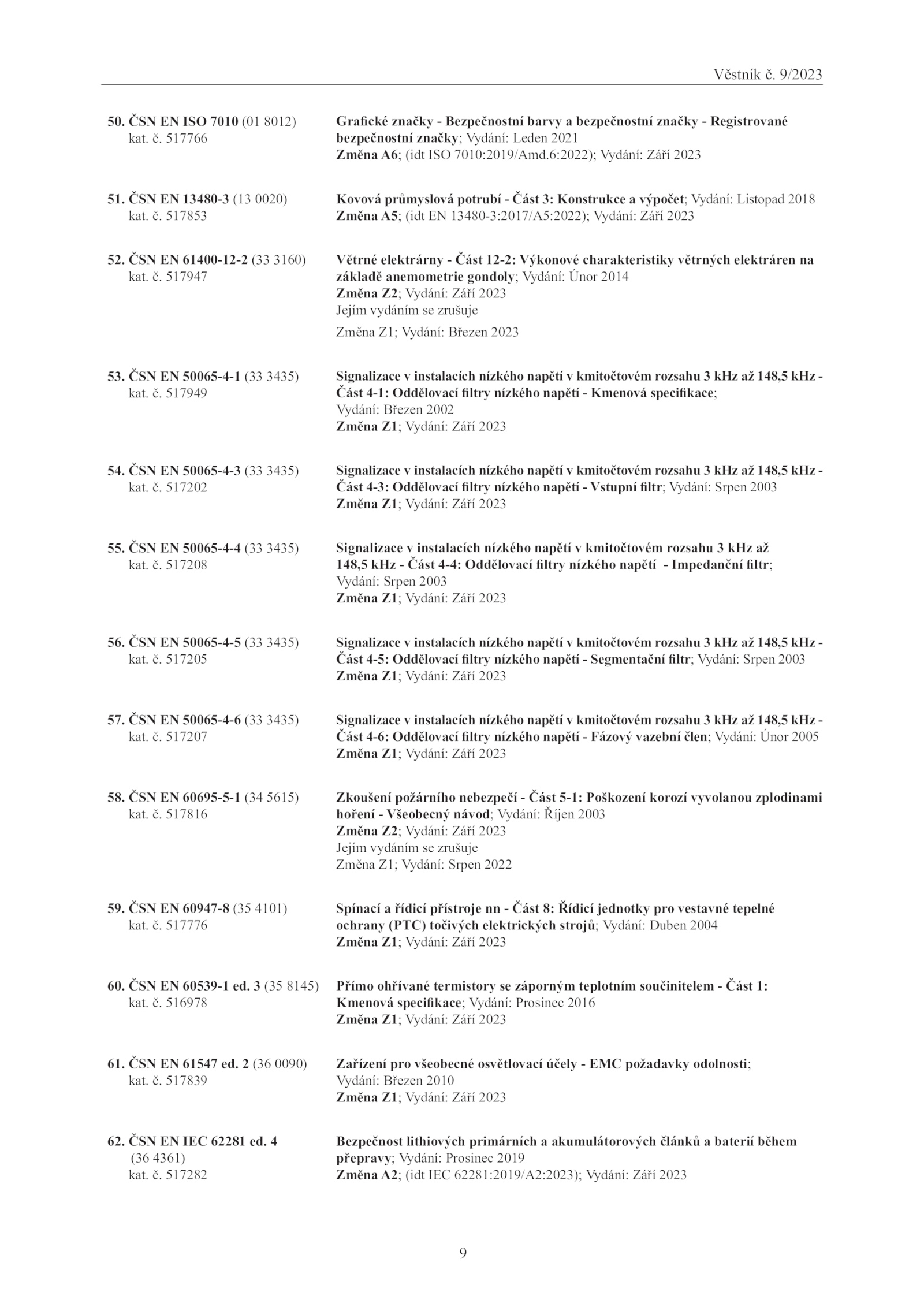 Věstník č. 9/2023

50. ČSN EN ISO 7010 (01 8012)
kat. č. 517766

Grafické značky - Bezpečnostní barvy a bezpečnostní značky - Registrované bezpečnostní značky; Vydání: Leden 2021
Změna A6; (idt ISO 7010:2019/Amd.6:2022); Vydání: Září 2023

51. ČSN EN 13480-3 (13 0020)
kat. č. 517853

Kovová průmyslová potrubí - Část 3: Konstrukce a výpočet; Vydání: Listopad 2018
Změna A5; (idt EN 13480-3:2017/A5:2022); Vydání: Září 2023

52. ČSN EN 61400-12-2 (33 3160)
kat. č. 517947

Větrné elektrárny - Část 12-2: Výkonové charakteristiky větrných elektráren na základě anemometrie gondoly; Vydání: Únor 2014
Změna Z2; Vydání: Září 2023
Jejím vydáním se zrušuje
Změna Z1; Vydání: Březen 2023

53. ČSN EN 50065-4-1 (33 3435)
kat. č. 517949

Signalizace v instalacích nízkého napětí v kmitočtovém rozsahu 3 kHz až 148,5 kHz - Část 4-1: Oddělovací filtry nízkého napětí - Kmenová specifikace; Vydání: Březen 2002
Změna Z1; Vydání: Září 2023

54. ČSN EN 50065-4-3 (33 3435)
kat. č. 517202

Signalizace v instalacích nízkého napětí v kmitočtovém rozsahu 3 kHz až 148,5 kHz - Část 4-3: Oddělovací filtry nízkého napětí - Vstupní filtr; Vydání: Srpen 2003
Změna Z1; Vydání: Září 2023

55. ČSN EN 50065-4-4 (33 3435)
kat. č. 517208

Signalizace v instalacích nízkého napětí v kmitočtovém rozsahu 3 kHz až 148,5 kHz - Část 4-4: Oddělovací filtry nízkého napětí - Impedanční filtr; Vydání: Srpen 2003
Změna Z1; Vydání: Září 2023

56. ČSN EN 50065-4-5 (33 3435)
kat. č. 517205

Signalizace v instalacích nízkého napětí v kmitočtovém rozsahu 3 kHz až 148,5 kHz - Část 4-5: Oddělovací filtry nízkého napětí - Segmentační filtr; Vydání: Srpen 2003
Změna Z1; Vydání: Září 2023

57. ČSN EN 50065-4-6 (33 3435)
kat. č. 517207

Signalizace v instalacích nízkého napětí v kmitočtovém rozsahu 3 kHz až 148,5 kHz - Část 4-6: Oddělovací filtry nízkého napětí - Fázový vazební člen; Vydání: Únor 2005
Změna Z1; Vydání: Září 2023

58. ČSN EN 60695-5-1 (34 5615)
kat. č. 517816

Zkoušení požárního nebezpečí - Část 5-1: Poškození korozí vyvolanou zplodinami hoření - Všeobecný návod; Vydání: Říjen 2003
Změna Z2; Vydání: Září 2023
Jejím vydáním se zrušuje
Změna Z1; Vydání: Srpen 2022

59. ČSN EN 60947-8 (35 4101)
kat. č. 517776

Spínací a řídicí přístroje nn - Část 8: Řídicí jednotky pro vestavné tepelné ochrany (PTC) točivých elektrických strojů; Vydání: Duben 2004
Změna Z1; Vydání: Září 2023

60. ČSN EN 60539-1 ed. 3 (35 8145)
kat. č. 516978

Přímo ohřívané termistory se záporným teplotním součinitelem - Část 1: Kmenová specifikace; Vydání: Prosinec 2016
Změna Z1; Vydání: Září 2023

61. ČSN EN 61547 ed. 2 (36 0090)
kat. č. 517839

Zařízení pro všeobecné osvětlovací účely - EMC požadavky odolnosti; Vydání: Březen 2010
Změna Z1; Vydání: Září 2023

62. ČSN EN IEC 62281 ed. 4 (36 4361)
kat. č. 517282

Bezpečnost lithiových primárních a akumulátorových článků a baterií během přepravy; Vydání: Prosinec 2019
Změna A2; (idt IEC 62281:2019/A2:2023); Vydání: Září 2023

9